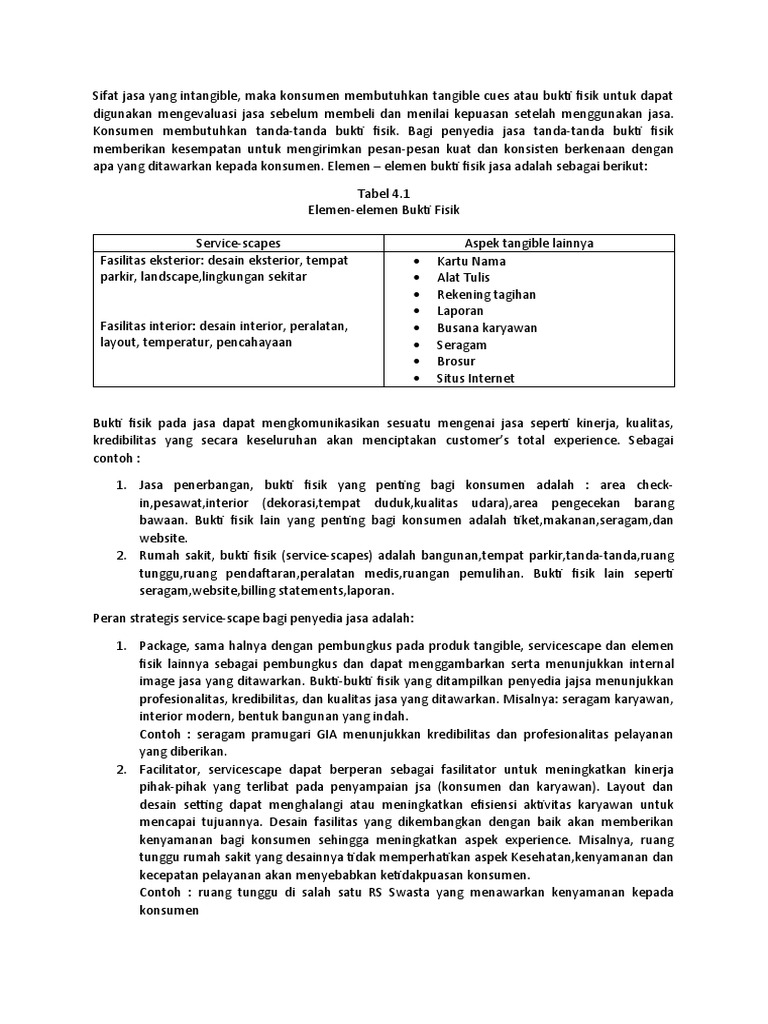 Sifat jasa yang intangible, maka konsumen membutuhkan tangible cues atau bukti fisik untuk dapat digunakan mengevaluasi jasa sebelum membeli dan menilai kepuasan setelah menggunakan jasa. Konsumen membutuhkan tanda-tanda bukti fisik. Bagi penyedia jasa tanda-tanda bukti fisik memberikan kesempatan untuk mengirimkan pesan-pesan kuat dan konsisten berkenaan dengan apa yang ditawarkan kepada konsumen. Elemen – elemen bukti fisik jasa adalah sebagai berikut:

Tabel 4.1
Elemen-elemen Bukti Fisik

| Service-scapes | Aspek tangible lainnya |
|---|---|
| Fasilitas eksterior: desain eksterior, tempat parkir, landscape,lingkungan sekitar<br><br>Fasilitas interior: desain interior, peralatan, layout, temperatur, pencahayaan | • Kartu Nama<br>• Alat Tulis<br>• Rekening tagihan<br>• Laporan<br>• Busana karyawan<br>• Seragam<br>• Brosur<br>• Situs Internet |

Bukti fisik pada jasa dapat mengkomunikasikan sesuatu mengenai jasa seperti kinerja, kualitas, kredibilitas yang secara keseluruhan akan menciptakan customer's total experience. Sebagai contoh :

1. Jasa penerbangan, bukti fisik yang penting bagi konsumen adalah : area check-in,pesawat,interior (dekorasi,tempat duduk,kualitas udara),area pengecekan barang bawaan. Bukti fisik lain yang penting bagi konsumen adalah tiket,makanan,seragam,dan website.
2. Rumah sakit, bukti fisik (service-scapes) adalah bangunan,tempat parkir,tanda-tanda,ruang tunggu,ruang pendaftaran,peralatan medis,ruangan pemulihan. Bukti fisik lain seperti seragam,website,billing statements,laporan.

Peran strategis service-scape bagi penyedia jasa adalah:

1. Package, sama halnya dengan pembungkus pada produk tangible, servicescape dan elemen fisik lainnya sebagai pembungkus dan dapat menggambarkan serta menunjukkan internal image jasa yang ditawarkan. Bukti-bukti fisik yang ditampilkan penyedia jajsa menunjukkan profesionalitas, kredibilitas, dan kualitas jasa yang ditawarkan. Misalnya: seragam karyawan, interior modern, bentuk bangunan yang indah.
Contoh : seragam pramugari GIA menunjukkan kredibilitas dan profesionalitas pelayanan yang diberikan.
2. Facilitator, servicescape dapat berperan sebagai fasilitator untuk meningkatkan kinerja pihak-pihak yang terlibat pada penyampaian jsa (konsumen dan karyawan). Layout dan desain setting dapat menghalangi atau meningkatkan efisiensi aktivitas karyawan untuk mencapai tujuannya. Desain fasilitas yang dikembangkan dengan baik akan memberikan kenyamanan bagi konsumen sehingga meningkatkan aspek experience. Misalnya, ruang tunggu rumah sakit yang desainnya tidak memperhatikan aspek Kesehatan,kenyamanan dan kecepatan pelayanan akan menyebabkan ketidakpuasan konsumen.
Contoh : ruang tunggu di salah satu RS Swasta yang menawarkan kenyamanan kepada konsumen